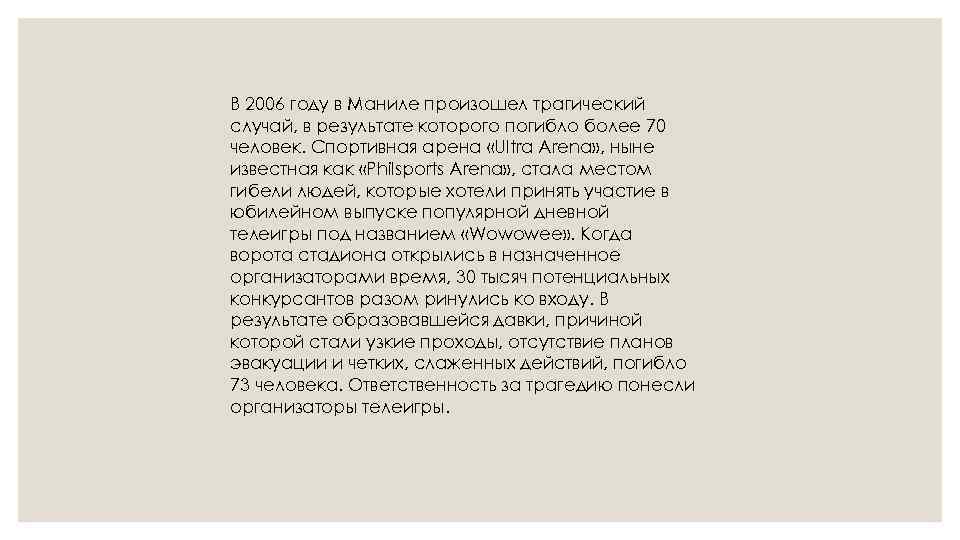 В 2006 году в Маниле произошел трагический случай, в результате которого погибло более 70 человек. Спортивная арена «Ultra Arena», ныне известная как «Philsports Arena», стала местом гибели людей, которые хотели принять участие в юбилейном выпуске популярной дневной телеигры под названием «Wowowee». Когда ворота стадиона открылись в назначенное организаторами время, 30 тысяч потенциальных конкурсантов разом ринулись ко входу. В результате образовавшейся давки, причиной которой стали узкие проходы, отсутствие планов эвакуации и четких, слаженных действий, погибло 73 человека. Ответственность за трагедию понесли организаторы телеигры.